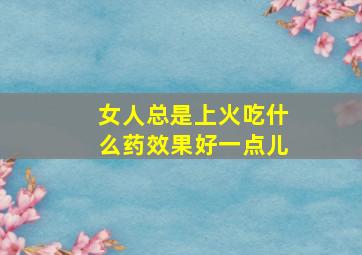 女人总是上火吃什么药效果好一点儿